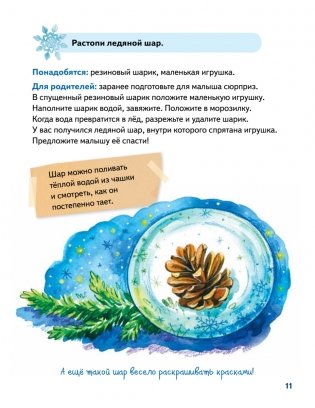 Растопи ледяной шар.

Понадобятся: резиновый шарик, маленькая игрушка.

Для родителей: заранее подготовьте для малыша сюрприз. В спущенный резиновый шарик положите маленькую игрушку. Наполните шарик водой, завяжите. Положите в морозилку. Когда вода превратится в лёд, разрежьте и удалите шарик. У вас получился ледяной шар, внутри которого спрятана игрушка. Предложите малышу её спасти!

Шар можно поливать тёплой водой из чашки и смотреть, как он постепенно тает.

А ещё такой шар весело раскрашивать красками!

11